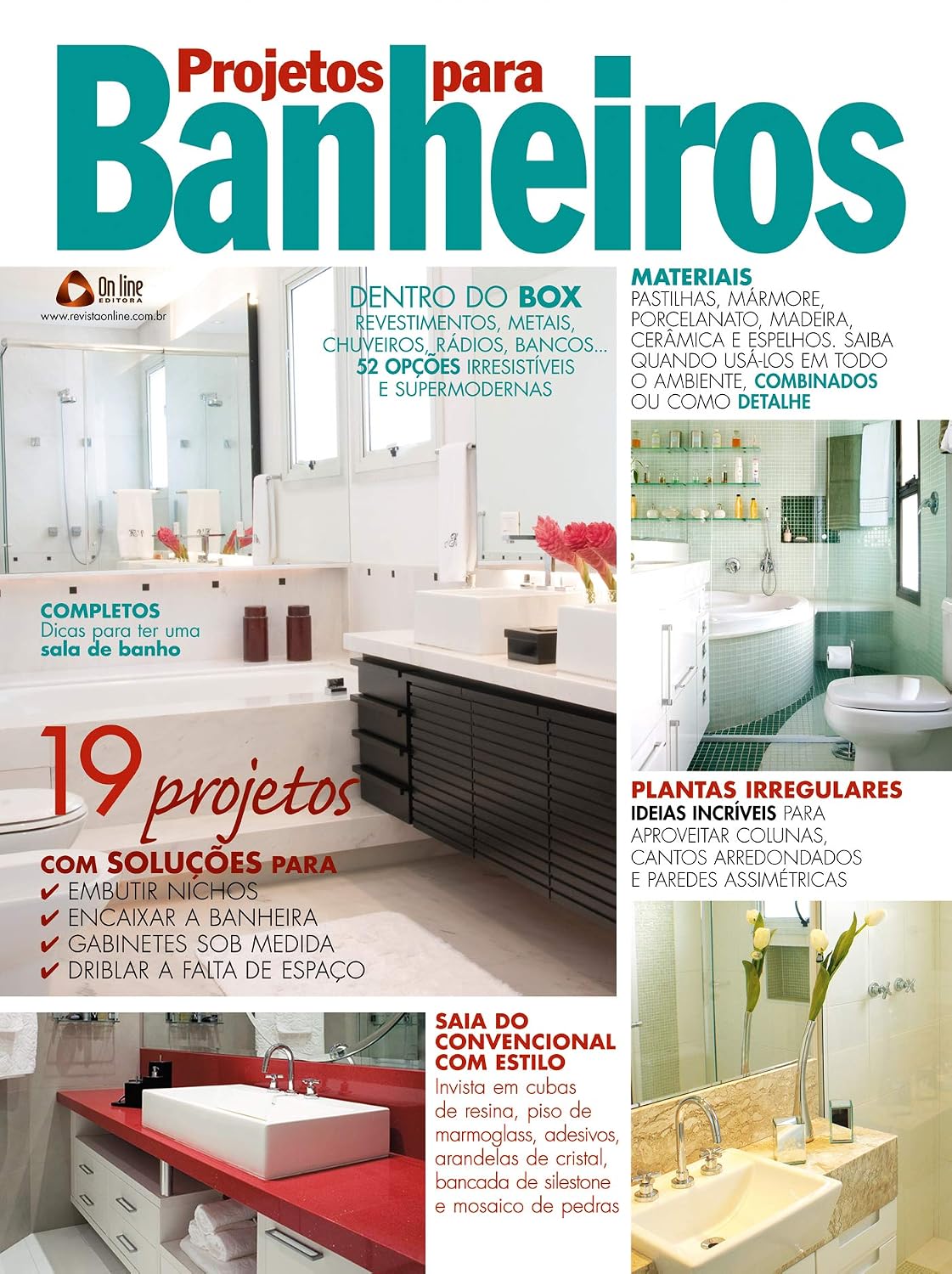 Projetos para
Banheiros

On line
EDITORA
www.revistaonline.com.br

DENTRO DO BOX
REVESTIMENTOS, METAIS, CHUVEIROS, RÁDIOS, BANCOS... 52 OPÇÕES IRRESISTÍVEIS E SUPERMODERNAS

MATERIAIS
PASTILHAS, MÁRMORE, PORCELANATO, MADEIRA, CERÂMICA E ESPELHOS. SAIBA QUANDO USÁ-LOS EM TODO O AMBIENTE, COMBINADOS OU COMO DETALHE

COMPLETOS
Dicas para ter uma sala de banho

19 projetos
COM SOLUÇÕES PARA
✔ EMBUTIR NICHOS
✔ ENCAIXAR A BANHEIRA
✔ GABINETES SOB MEDIDA
✔ DRIBLAR A FALTA DE ESPAÇO

PLANTAS IRREGULARES
IDEIAS INCRÍVEIS PARA APROVEITAR COLUNAS, CANTOS ARREDONDADOS E PAREDES ASSIMÉTRICAS

SAIA DO CONVENCIONAL COM ESTILO
Invista em cubas de resina, piso de marmoglass, adesivos, arandelas de cristal, bancada de silestone e mosaico de pedras